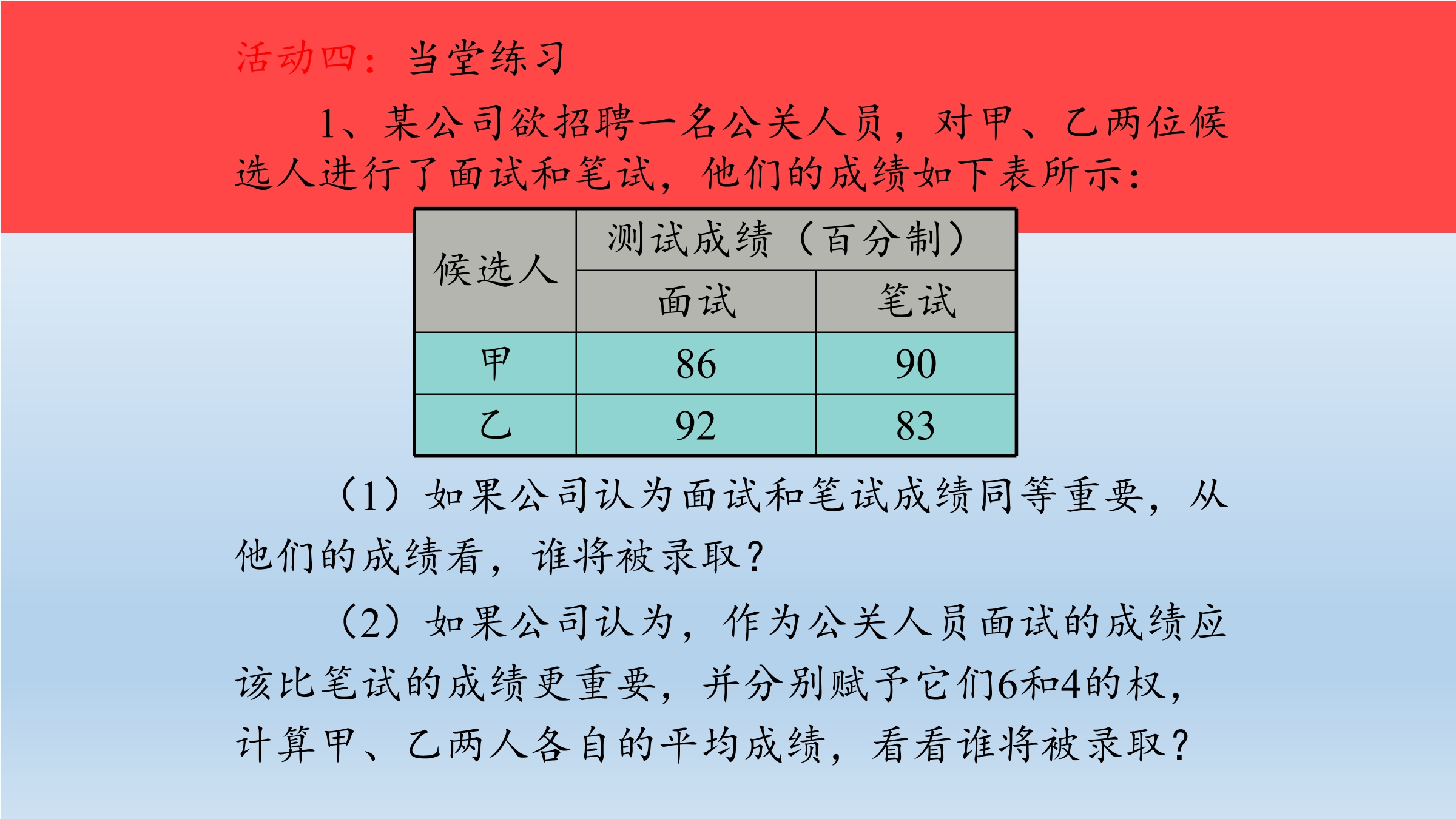 活动四：当堂练习

1、某公司欲招聘一名公关人员，对甲、乙两位候选人进行了面试和笔试，他们的成绩如下表所示：

| 候选人 | 测试成绩（百分制） | |
|---|---|---|
| | 面试 | 笔试 |
| 甲 | 86 | 90 |
| 乙 | 92 | 83 |

（1）如果公司认为面试和笔试成绩同等重要，从他们的成绩看，谁将被录取？

（2）如果公司认为，作为公关人员面试的成绩应该比笔试的成绩更重要，并分别赋予它们6和4的权，计算甲、乙两人各自的平均成绩，看看谁将被录取？